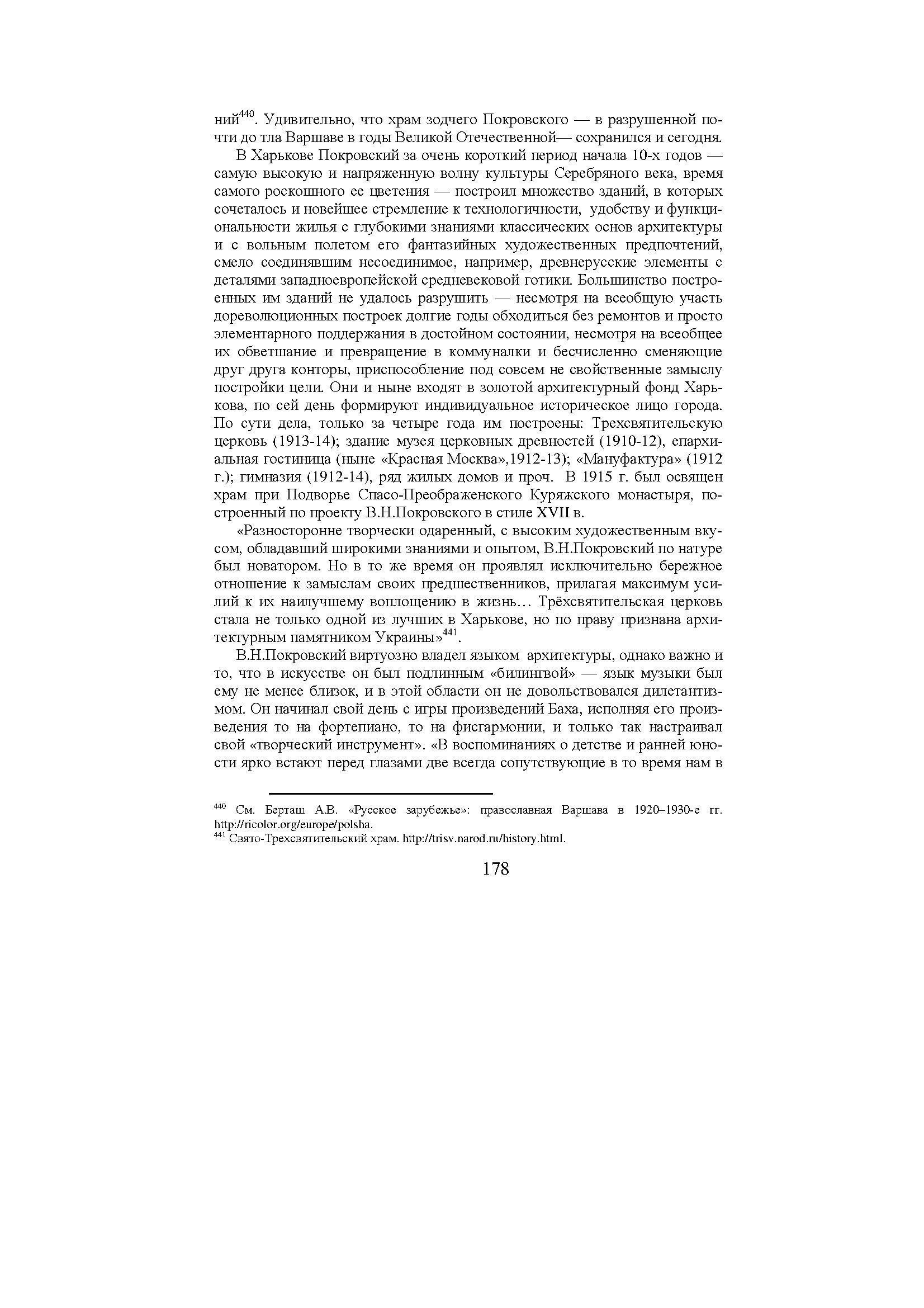 ний$^{440}$. Удивительно, что храм зодчего Покровского — в разрушенной почти до тла Варшаве в годы Великой Отечественной— сохранился и сегодня.

В Харькове Покровский за очень короткий период начала 10-х годов — самую высокую и напряженную волну культуры Серебряного века, время самого роскошного ее цветения — построил множество зданий, в которых сочеталось и новейшее стремление к технологичности, удобству и функциональности жилья с глубокими знаниями классических основ архитектуры и с вольным полетом его фантазийных художественных предпочтений, смело соединявшим несоединимое, например, древнерусские элементы с деталями западноевропейской средневековой готики. Большинство построенных им зданий не удалось разрушить — несмотря на всеобщую участь дореволюционных построек долгие годы обходиться без ремонтов и просто элементарного поддержания в достойном состоянии, несмотря на всеобщее их обветшание и превращение в коммуналки и бесчисленно сменяющие друг друга конторы, приспособление под совсем не свойственные замыслу постройки цели. Они и ныне входят в золотой архитектурный фонд Харькова, по сей день формируют индивидуальное историческое лицо города. По сути дела, только за четыре года им построены: Трехсвятительскую церковь (1913-14); здание музея церковных древностей (1910-12), епархиальная гостиница (ныне «Красная Москва»,1912-13); «Мануфактура» (1912 г.); гимназия (1912-14), ряд жилых домов и проч. В 1915 г. был освящен храм при Подворье Спасо-Преображенского Куряжского монастыря, построенный по проекту В.Н.Покровского в стиле XVII в.

«Разносторонне творчески одаренный, с высоким художественным вкусом, обладавший широкими знаниями и опытом, В.Н.Покровский по натуре был новатором. Но в то же время он проявлял исключительно бережное отношение к замыслам своих предшественников, прилагая максимум усилий к их наилучшему воплощению в жизнь… Трёхсвятительская церковь стала не только одной из лучших в Харькове, но по праву признана архитектурным памятником Украины»$^{441}$.

В.Н.Покровский виртуозно владел языком архитектуры, однако важно и то, что в искусстве он был подлинным «билингвой» — язык музыки был ему не менее близок, и в этой области он не довольствовался дилетантизмом. Он начинал свой день с игры произведений Баха, исполняя его произведения то на фортепиано, то на фисгармонии, и только так настраивал свой «творческий инструмент». «В воспоминаниях о детстве и ранней юности ярко встают перед глазами две всегда сопутствующие в то время нам в

$^{440}$ См. Берташ А.В. «Русское зарубежье»: православная Варшава в 1920–1930-е гг. http://ricolor.org/europe/polsha.
$^{441}$ Свято-Трехсвятительский храм. http://trisv.narod.ru/history.html.

178